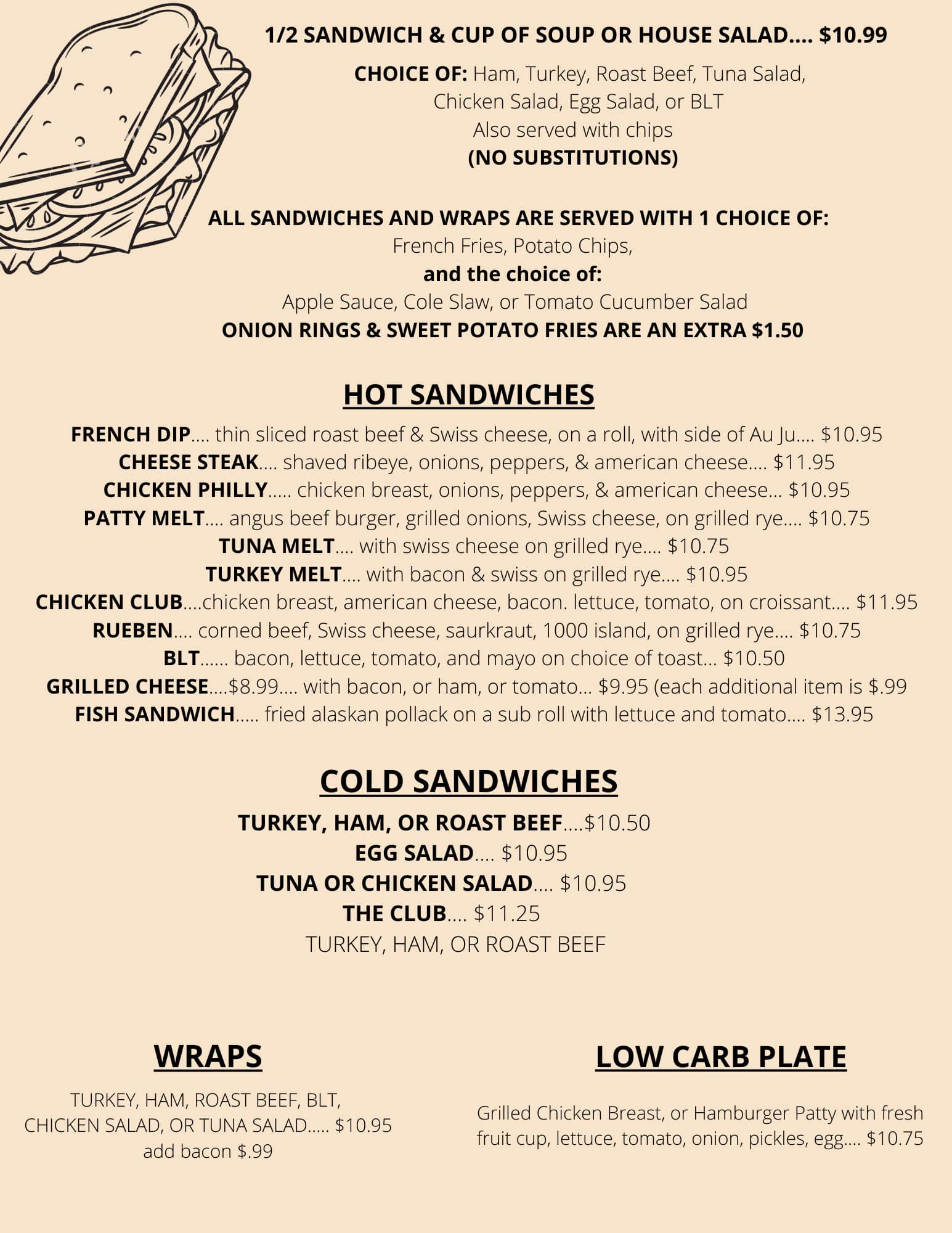 1/2 SANDWICH & CUP OF SOUP OR HOUSE SALAD.... $10.99

CHOICE OF: Ham, Turkey, Roast Beef, Tuna Salad, Chicken Salad, Egg Salad, or BLT
Also served with chips
(NO SUBSTITUTIONS)

ALL SANDWICHES AND WRAPS ARE SERVED WITH 1 CHOICE OF:
French Fries, Potato Chips,
and the choice of:
Apple Sauce, Cole Slaw, or Tomato Cucumber Salad
ONION RINGS & SWEET POTATO FRIES ARE AN EXTRA $1.50

HOT SANDWICHES

FRENCH DIP.... thin sliced roast beef & Swiss cheese, on a roll, with side of Au Ju.... $10.95
CHEESE STEAK.... shaved ribeye, onions, peppers, & american cheese.... $11.95
CHICKEN PHILLY..... chicken breast, onions, peppers, & american cheese... $10.95
PATTY MELT.... angus beef burger, grilled onions, Swiss cheese, on grilled rye.... $10.75
TUNA MELT.... with swiss cheese on grilled rye.... $10.75
TURKEY MELT.... with bacon & swiss on grilled rye.... $10.95
CHICKEN CLUB....chicken breast, american cheese, bacon. lettuce, tomato, on croissant.... $11.95
RUEBEN.... corned beef, Swiss cheese, saurkraut, 1000 island, on grilled rye.... $10.75
BLT...... bacon, lettuce, tomato, and mayo on choice of toast... $10.50
GRILLED CHEESE....$8.99.... with bacon, or ham, or tomato... $9.95 (each additional item is $.99
FISH SANDWICH..... fried alaskan pollack on a sub roll with lettuce and tomato.... $13.95

COLD SANDWICHES

TURKEY, HAM, OR ROAST BEEF....$10.50
EGG SALAD.... $10.95
TUNA OR CHICKEN SALAD.... $10.95
THE CLUB.... $11.25
TURKEY, HAM, OR ROAST BEEF

WRAPS

TURKEY, HAM, ROAST BEEF, BLT, CHICKEN SALAD, OR TUNA SALAD..... $10.95
add bacon $.99

LOW CARB PLATE

Grilled Chicken Breast, or Hamburger Patty with fresh fruit cup, lettuce, tomato, onion, pickles, egg.... $10.75